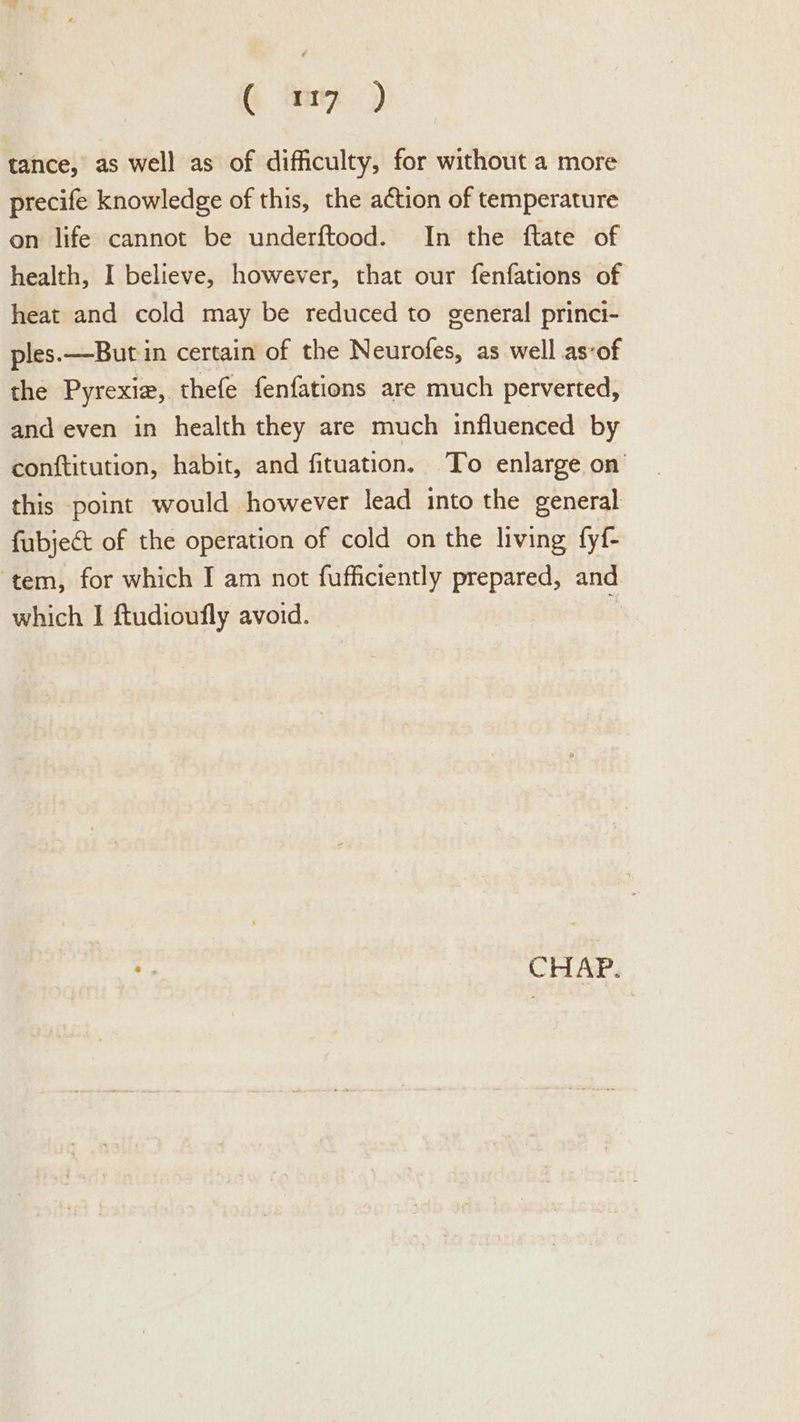 ( 117 )

tance, as well as of difficulty, for without a more precife knowledge of this, the action of temperature on life cannot be underftood. In the ftate of health, I believe, however, that our fenfations of heat and cold may be reduced to general principles.—But in certain of the Neurofes, as well as of the Pyrexiæ, thefe fenfations are much perverted, and even in health they are much influenced by conftitution, habit, and fituation. To enlarge on this point would however lead into the general fubject of the operation of cold on the living fyftem, for which I am not fufficiently prepared, and which I ftudioufly avoid.

CHAP.